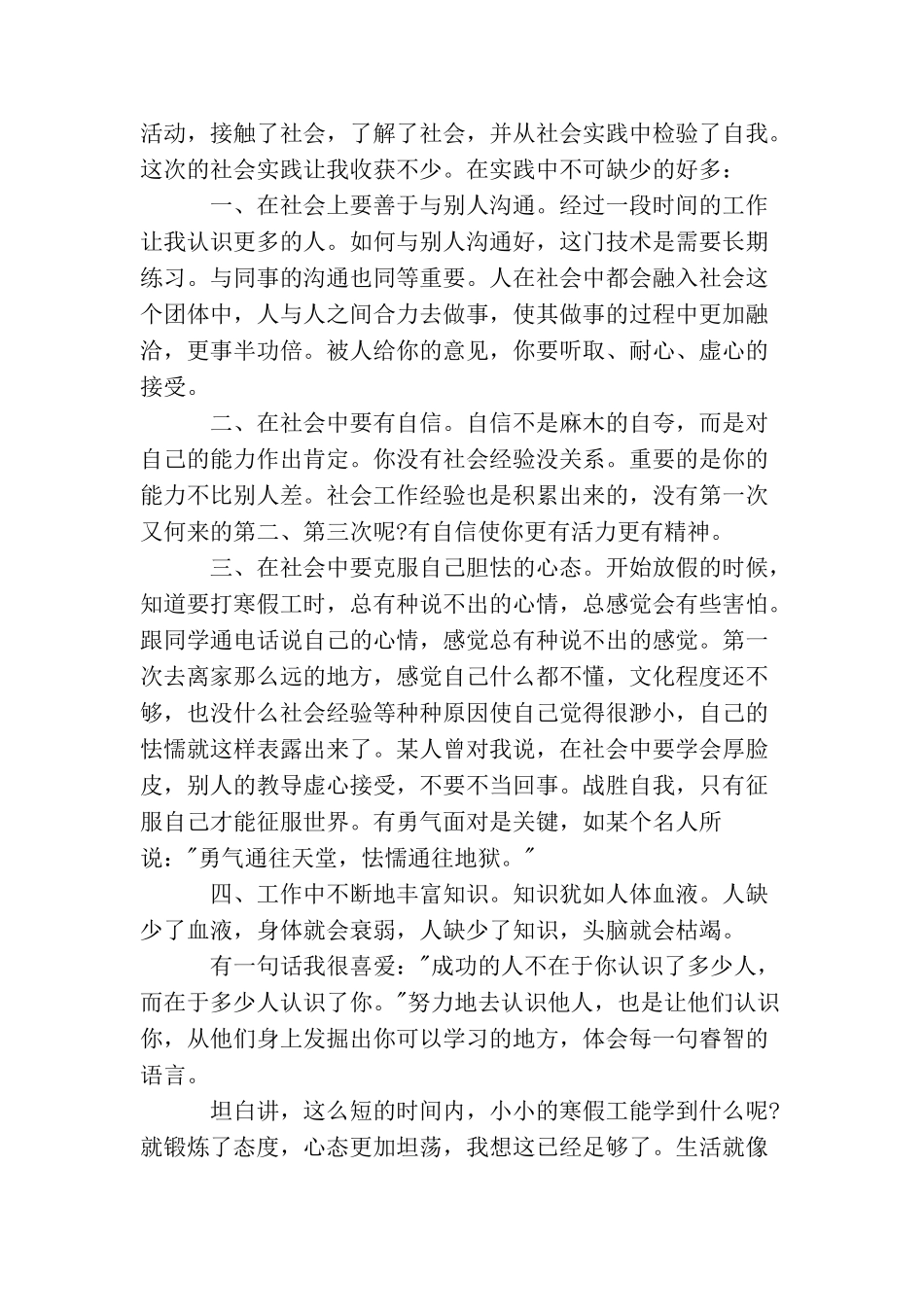 活动，接触了社会，了解了社会，并从社会实践中检验了自我。这次的社会实践让我收获不少。在实践中不可缺少的好多：

一、在社会上要善于与别人沟通。经过一段时间的工作让我认识更多的人。如何与别人沟通好，这门技术是需要长期练习。与同事的沟通也同等重要。人在社会中都会融入社会这个团体中，人与人之间合力去做事，使其做事的过程中更加融洽，更事半功倍。被人给你的意见，你要听取、耐心、虚心的接受。

二、在社会中要有自信。自信不是麻木的自夸，而是对自己的能力作出肯定。你没有社会经验没关系。重要的是你的能力不比别人差。社会工作经验也是积累出来的，没有第一次又何来的第二、第三次呢?有自信使你更有活力更有精神。

三、在社会中要克服自己胆怯的心态。开始放假的时候，知道要打寒假工时，总有种说不出的心情，总感觉会有些害怕。跟同学通电话说自己的心情，感觉总有种说不出的感觉。第一次去离家那么远的地方，感觉自己什么都不懂，文化程度还不够，也没什么社会经验等种种原因使自己觉得很渺小，自己的怯懦就这样表露出来了。某人曾对我说，在社会中要学会厚脸皮，别人的教导虚心接受，不要不当回事。战胜自我，只有征服自己才能征服世界。有勇气面对是关键，如某个名人所说："勇气通往天堂，怯懦通往地狱。"

四、工作中不断地丰富知识。知识犹如人体血液。人缺少了血液，身体就会衰弱，人缺少了知识，头脑就会枯竭。

有一句话我很喜爱："成功的人不在于你认识了多少人，而在于多少人认识了你。"努力地去认识他人，也是让他们认识你，从他们身上发掘出你可以学习的地方，体会每一句睿智的语言。

坦白讲，这么短的时间内，小小的寒假工能学到什么呢?就锻炼了态度，心态更加坦荡，我想这已经足够了。生活就像